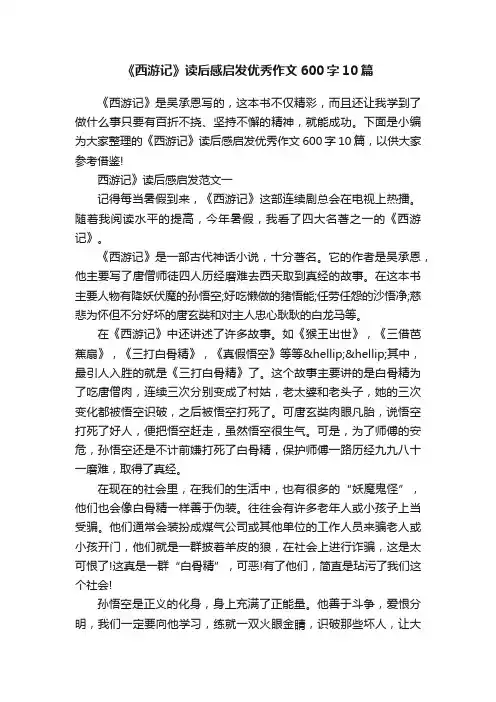 《西游记》读后感启发优秀作文600字10篇

《西游记》是吴承恩写的，这本书不仅精彩，而且还让我学到了做什么事只要有百折不挠、坚持不懈的精神，就能成功。下面是小编为大家整理的《西游记》读后感启发优秀作文600字10篇，以供大家参考借鉴!

西游记》读后感启发范文一

记得每当暑假到来，《西游记》这部连续剧总会在电视上热播。随着我阅读水平的提高，今年暑假，我看了四大名著之一的《西游记》。

《西游记》是一部古代神话小说，十分著名。它的作者是吴承恩，他主要写了唐僧师徒四人历经磨难去西天取到真经的故事。在这本书主要人物有降妖伏魔的孙悟空;好吃懒做的猪悟能;任劳任怨的沙悟净;慈悲为怀但不分好坏的唐玄奘和对主人忠心耿耿的白龙马等。

在《西游记》中还讲述了许多故事。如《猴王出世》，《三借芭蕉扇》，《三打白骨精》，《真假悟空》等等&hellip;&hellip;其中，最引人入胜的就是《三打白骨精》了。这个故事主要讲的是白骨精为了吃唐僧肉，连续三次分别变成了村姑，老太婆和老头子，她的三次变化都被悟空识破，之后被悟空打死了。可唐玄奘肉眼凡胎，说悟空打死了好人，便把悟空赶走，虽然悟空很生气。可是，为了师傅的安危，孙悟空还是不计前嫌打死了白骨精，保护师傅一路历经九九八十一磨难，取得了真经。

在现在的社会里，在我们的生活中，也有很多的“妖魔鬼怪”，他们也会像白骨精一样善于伪装。往往会有许多老年人或小孩子上当受骗。他们通常会装扮成煤气公司或其他单位的工作人员来骗老人或小孩开门，他们就是一群披着羊皮的狼，在社会上进行诈骗，这是太可恨了!这真是一群“白骨精”，可恶!有了他们，简直是玷污了我们这个社会!

孙悟空是正义的化身，身上充满了正能量。他善于斗争，爱恨分明，我们一定要向他学习，练就一双火眼金睛，识破那些坏人，让大